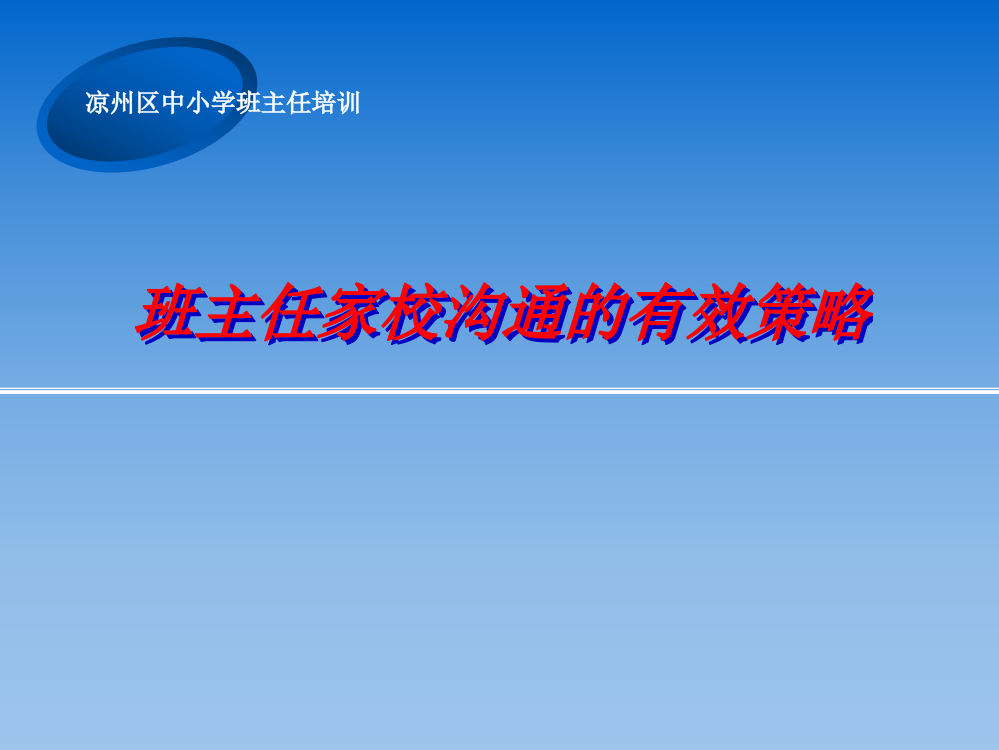 凉州区中小学班主任培训

班主任家校沟通的有效策略